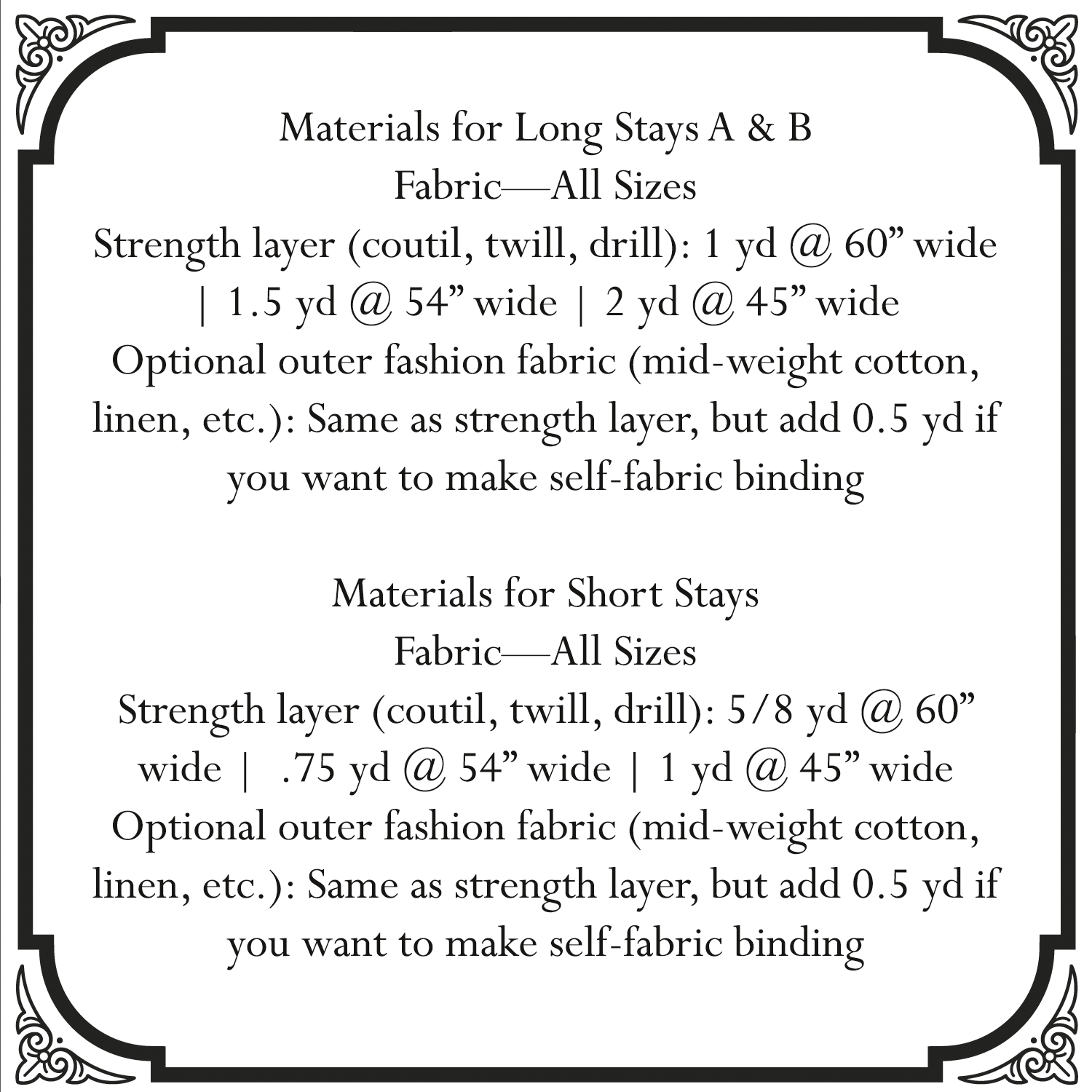 Materials for Long Stays A & B

Fabric—All Sizes

Strength layer (coutil, twill, drill): 1 yd @ 60" wide | 1.5 yd @ 54" wide | 2 yd @ 45" wide

Optional outer fashion fabric (mid-weight cotton, linen, etc.): Same as strength layer, but add 0.5 yd if you want to make self-fabric binding

Materials for Short Stays

Fabric—All Sizes

Strength layer (coutil, twill, drill): 5/8 yd @ 60" wide | .75 yd @ 54" wide | 1 yd @ 45" wide

Optional outer fashion fabric (mid-weight cotton, linen, etc.): Same as strength layer, but add 0.5 yd if you want to make self-fabric binding